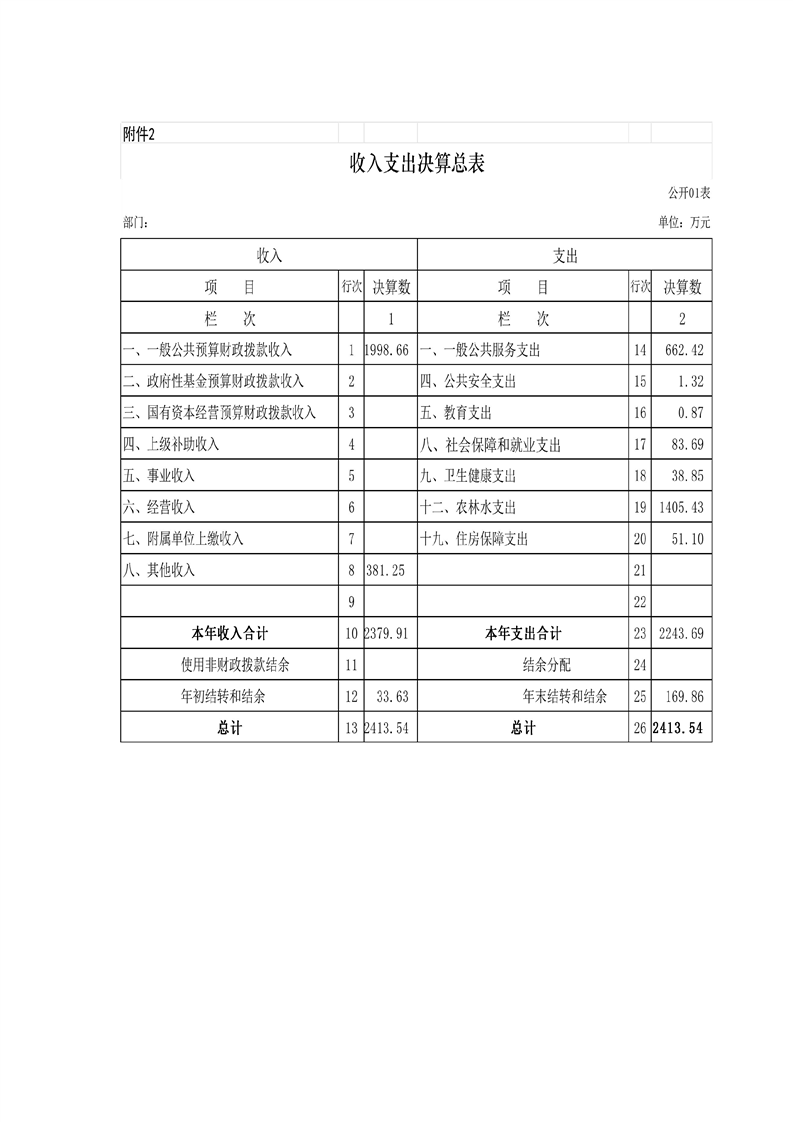 附件2

收入支出决算总表

公开01表

部门：

单位：万元

| 收入 | | | 支出 | | |
|---|---|---|---|---|---|
| 项　目 | 行次 | 决算数 | 项　目 | 行次 | 决算数 |
| 栏　次 | | 1 | 栏　次 | | 2 |
| 一、一般公共预算财政拨款收入 | 1 | 1998.66 | 一、一般公共服务支出 | 14 | 662.42 |
| 二、政府性基金预算财政拨款收入 | 2 | | 四、公共安全支出 | 15 | 1.32 |
| 三、国有资本经营预算财政拨款收入 | 3 | | 五、教育支出 | 16 | 0.87 |
| 四、上级补助收入 | 4 | | 八、社会保障和就业支出 | 17 | 83.69 |
| 五、事业收入 | 5 | | 九、卫生健康支出 | 18 | 38.85 |
| 六、经营收入 | 6 | | 十二、农林水支出 | 19 | 1405.43 |
| 七、附属单位上缴收入 | 7 | | 十九、住房保障支出 | 20 | 51.10 |
| 八、其他收入 | 8 | 381.25 | | 21 | |
| | 9 | | | 22 | |
| 本年收入合计 | 10 | 2379.91 | 本年支出合计 | 23 | 2243.69 |
| 使用非财政拨款结余 | 11 | | 结余分配 | 24 | |
| 年初结转和结余 | 12 | 33.63 | 年末结转和结余 | 25 | 169.86 |
| 总计 | 13 | 2413.54 | 总计 | 26 | 2413.54 |